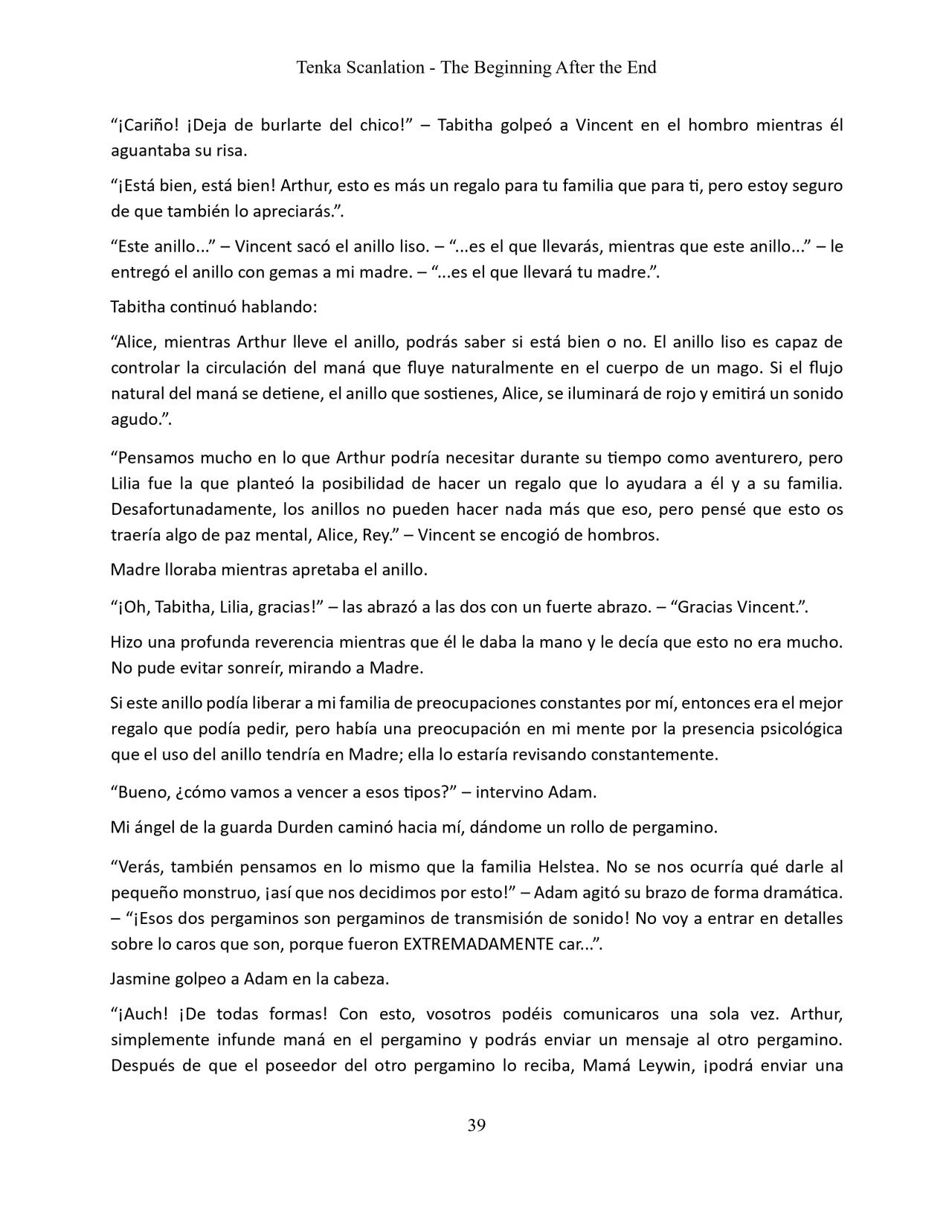 Tenka Scanlation - The Beginning After the End

“¡Cariño! ¡Deja de burlarte del chico!” – Tabitha golpeó a Vincent en el hombro mientras él aguantaba su risa.

“¡Está bien, está bien! Arthur, esto es más un regalo para tu familia que para ti, pero estoy seguro de que también lo apreciarás.”.

“Este anillo...” – Vincent sacó el anillo liso. – “...es el que llevarás, mientras que este anillo...” – le entregó el anillo con gemas a mi madre. – “...es el que llevará tu madre.”.

Tabitha continuó hablando:

“Alice, mientras Arthur lleve el anillo, podrás saber si está bien o no. El anillo liso es capaz de controlar la circulación del maná que fluye naturalmente en el cuerpo de un mago. Si el flujo natural del maná se detiene, el anillo que sostienes, Alice, se iluminará de rojo y emitirá un sonido agudo.”.

“Pensamos mucho en lo que Arthur podría necesitar durante su tiempo como aventurero, pero Lilia fue la que planteó la posibilidad de hacer un regalo que lo ayudara a él y a su familia. Desafortunadamente, los anillos no pueden hacer nada más que eso, pero pensé que esto os traería algo de paz mental, Alice, Rey.” – Vincent se encogió de hombros.

Madre lloraba mientras apretaba el anillo.

“¡Oh, Tabitha, Lilia, gracias!” – las abrazó a las dos con un fuerte abrazo. – “Gracias Vincent.”.

Hizo una profunda reverencia mientras que él le daba la mano y le decía que esto no era mucho. No pude evitar sonreír, mirando a Madre.

Si este anillo podía liberar a mi familia de preocupaciones constantes por mí, entonces era el mejor regalo que podía pedir, pero había una preocupación en mi mente por la presencia psicológica que el uso del anillo tendría en Madre; ella lo estaría revisando constantemente.

“Bueno, ¿cómo vamos a vencer a esos tipos?” – intervino Adam.

Mi ángel de la guarda Durden caminó hacia mí, dándome un rollo de pergamino.

“Verás, también pensamos en lo mismo que la familia Helstea. No se nos ocurría qué darle al pequeño monstruo, ¡así que nos decidimos por esto!” – Adam agitó su brazo de forma dramática. – “¡Esos dos pergaminos son pergaminos de transmisión de sonido! No voy a entrar en detalles sobre lo caros que son, porque fueron EXTREMADAMENTE car...”.

Jasmine golpeo a Adam en la cabeza.

“¡Auch! ¡De todas formas! Con esto, vosotros podéis comunicaros una sola vez. Arthur, simplemente infunde maná en el pergamino y podrás enviar un mensaje al otro pergamino. Después de que el poseedor del otro pergamino lo reciba, Mamá Leywin, ¡podrá enviar una

39